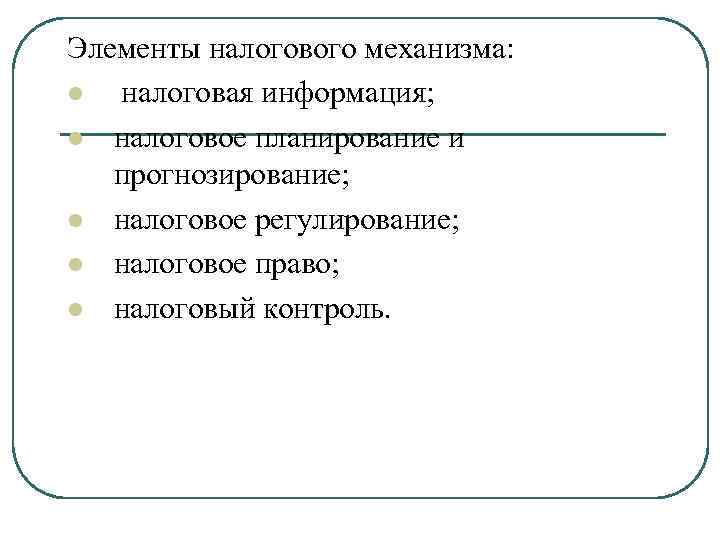 Элементы налогового механизма:

- налоговая информация;
- налоговое планирование и прогнозирование;
- налоговое регулирование;
- налоговое право;
- налоговый контроль.